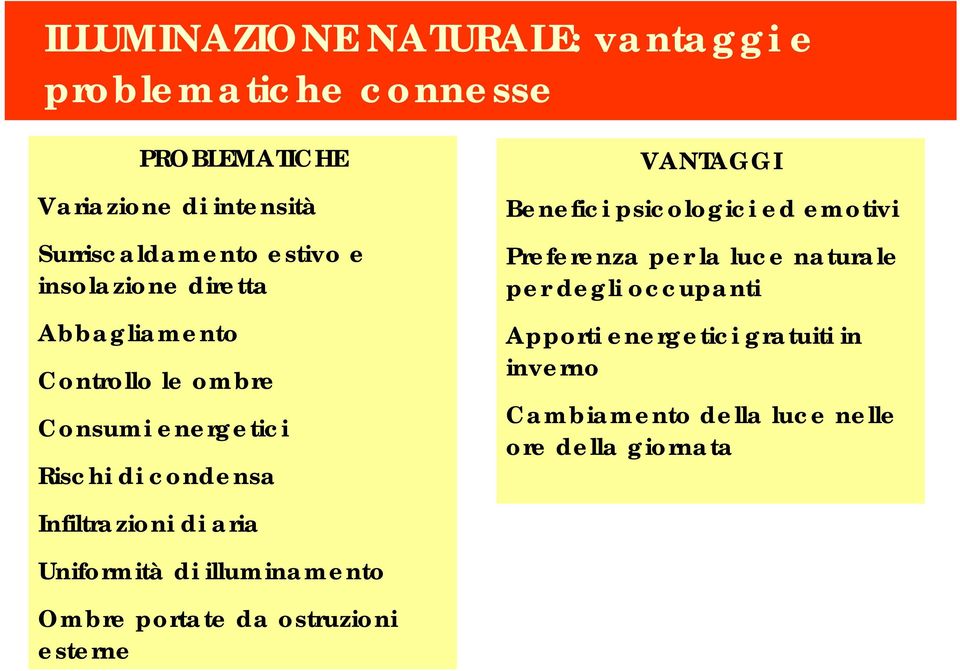 ILLUMINAZIONE NATURALE: vantaggi e problematiche connesse

PROBLEMATICHE

Variazione di intensità

Surriscaldamento estivo e insolazione diretta

Abbagliamento

Controllo le ombre

Consumi energetici

Rischi di condensa

Infiltrazioni di aria

Uniformità di illuminamento

Ombre portate da ostruzioni esterne

VANTAGGI

Benefici psicologici ed emotivi

Preferenza per la luce naturale per degli occupanti

Apporti energetici gratuiti in inverno

Cambiamento della luce nelle ore della giornata